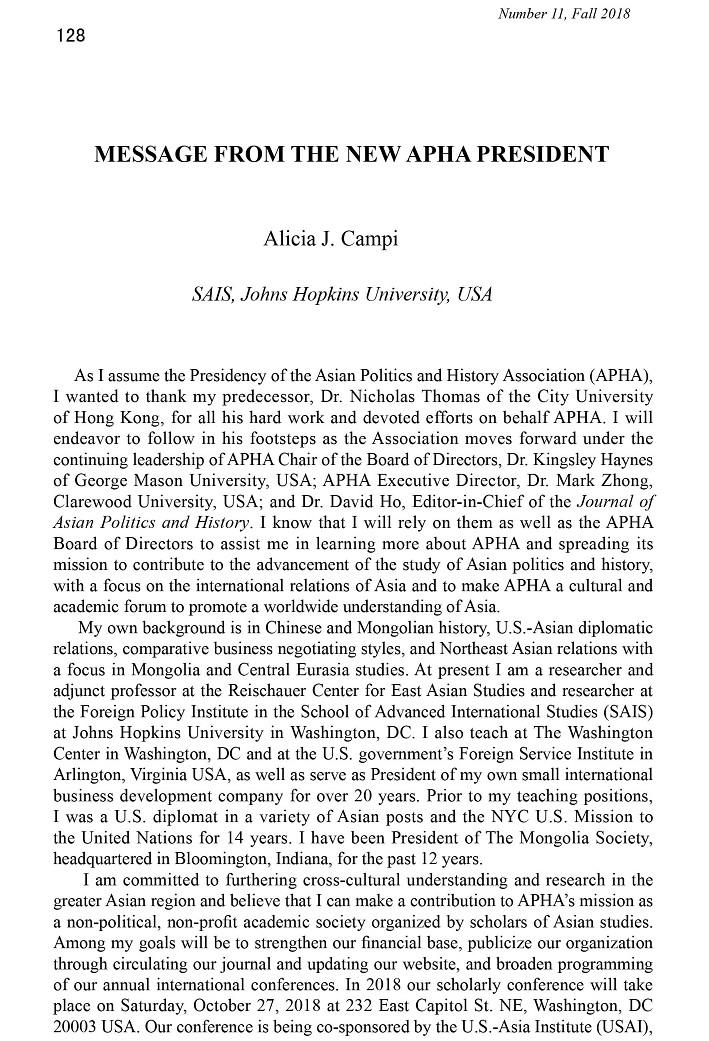 Number 11, Fall 2018

128

MESSAGE FROM THE NEW APHA PRESIDENT

Alicia J. Campi

SAIS, Johns Hopkins University, USA

As I assume the Presidency of the Asian Politics and History Association (APHA), I wanted to thank my predecessor, Dr. Nicholas Thomas of the City University of Hong Kong, for all his hard work and devoted efforts on behalf APHA. I will endeavor to follow in his footsteps as the Association moves forward under the continuing leadership of APHA Chair of the Board of Directors, Dr. Kingsley Haynes of George Mason University, USA; APHA Executive Director, Dr. Mark Zhong, Clarewood University, USA; and Dr. David Ho, Editor-in-Chief of the Journal of Asian Politics and History. I know that I will rely on them as well as the APHA Board of Directors to assist me in learning more about APHA and spreading its mission to contribute to the advancement of the study of Asian politics and history, with a focus on the international relations of Asia and to make APHA a cultural and academic forum to promote a worldwide understanding of Asia.

My own background is in Chinese and Mongolian history, U.S.-Asian diplomatic relations, comparative business negotiating styles, and Northeast Asian relations with a focus in Mongolia and Central Eurasia studies. At present I am a researcher and adjunct professor at the Reischauer Center for East Asian Studies and researcher at the Foreign Policy Institute in the School of Advanced International Studies (SAIS) at Johns Hopkins University in Washington, DC. I also teach at The Washington Center in Washington, DC and at the U.S. government's Foreign Service Institute in Arlington, Virginia USA, as well as serve as President of my own small international business development company for over 20 years. Prior to my teaching positions, I was a U.S. diplomat in a variety of Asian posts and the NYC U.S. Mission to the United Nations for 14 years. I have been President of The Mongolia Society, headquartered in Bloomington, Indiana, for the past 12 years.

I am committed to furthering cross-cultural understanding and research in the greater Asian region and believe that I can make a contribution to APHA's mission as a non-political, non-profit academic society organized by scholars of Asian studies. Among my goals will be to strengthen our financial base, publicize our organization through circulating our journal and updating our website, and broaden programming of our annual international conferences. In 2018 our scholarly conference will take place on Saturday, October 27, 2018 at 232 East Capitol St. NE, Washington, DC 20003 USA. Our conference is being co-sponsored by the U.S.-Asia Institute (USAI),